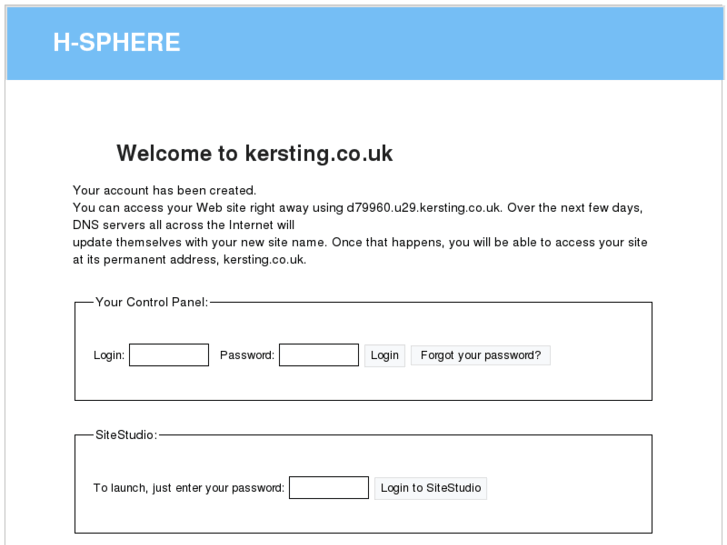 H-SPHERE

Welcome to kersting.co.uk

Your account has been created.
You can access your Web site right away using d79960.u29.kersting.co.uk. Over the next few days, DNS servers all across the Internet will
update themselves with your new site name. Once that happens, you will be able to access your site at its permanent address, kersting.co.uk.

Your Control Panel:

Login: Password: Login Forgot your password?

SiteStudio:

To launch, just enter your password: Login to SiteStudio